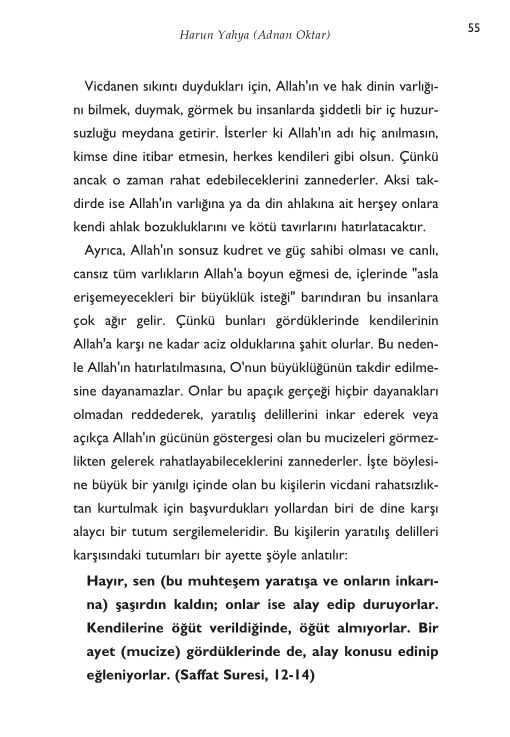 Harun Yahya (Adnan Oktar)

55

Vicdanen sıkıntı duydukları için, Allah'ın ve hak dinin varlığını bilmek, duymak, görmek bu insanlarda şiddetli bir iç huzursuzluğu meydana getirir. İsterler ki Allah'ın adı hiç anılmasın, kimse dine itibar etmesin, herkes kendileri gibi olsun. Çünkü ancak o zaman rahat edebileceklerini zannederler. Aksi takdirde ise Allah'ın varlığına ya da din ahlakına ait herşey onlara kendi ahlak bozukluklarını ve kötü tavırlarını hatırlatacaktır.

Ayrıca, Allah'ın sonsuz kudret ve güç sahibi olması ve canlı, cansız tüm varlıkların Allah'a boyun eğmesi de, içlerinde "asla erişemeyecekleri bir büyüklük isteği" barındıran bu insanlara çok ağır gelir. Çünkü bunları gördüklerinde kendilerinin Allah'a karşı ne kadar aciz olduklarına şahit olurlar. Bu nedenle Allah'ın hatırlatılmasına, O'nun büyüklüğünün takdir edilmesine dayanamazlar. Onlar bu apaçık gerçeği hiçbir dayanakları olmadan reddederek, yaratılış delillerini inkar ederek veya açıkça Allah'ın gücünün göstergesi olan bu mucizeleri görmezlikten gelerek rahatlayabileceklerini zannederler. İşte böylesine büyük bir yanılgı içinde olan bu kişilerin vicdani rahatsızlıktan kurtulmak için başvurdukları yollardan biri de dine karşı alaycı bir tutum sergilemeleridir. Bu kişilerin yaratılış delilleri karşısındaki tutumları bir ayette şöyle anlatılır:

Hayır, sen (bu muhteşem yaratışa ve onların inkarına) şaşırdın kaldın; onlar ise alay edip duruyorlar. Kendilerine öğüt verildiğinde, öğüt almıyorlar. Bir ayet (mucize) gördüklerinde de, alay konusu edinip eğleniyorlar. (Saffat Suresi, 12-14)